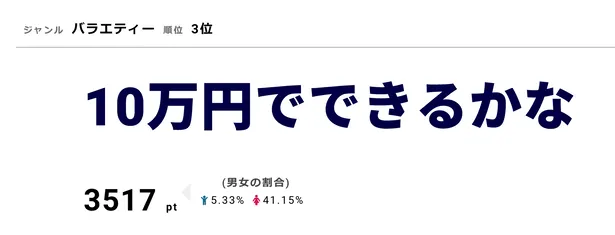 ジャンル バラエティー 順位 3位

10万円でできるかな

3517 pt

(男女の割合)
5.33% 41.15%